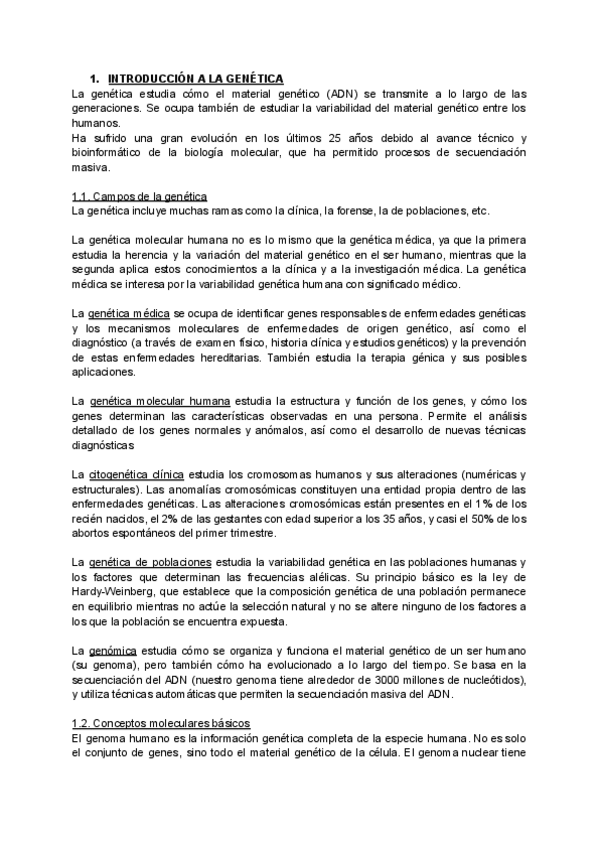 1. INTRODUCCIÓN A LA GENÉTICA
La genética estudia cómo el material genético (ADN) se transmite a lo largo de las generaciones. Se ocupa también de estudiar la variabilidad del material genético entre los humanos.
Ha sufrido una gran evolución en los últimos 25 años debido al avance técnico y bioinformático de la biología molecular, que ha permitido procesos de secuenciación masiva.

1.1. Campos de la genética
La genética incluye muchas ramas como la clínica, la forense, la de poblaciones, etc.

La genética molecular humana no es lo mismo que la genética médica, ya que la primera estudia la herencia y la variación del material genético en el ser humano, mientras que la segunda aplica estos conocimientos a la clínica y a la investigación médica. La genética médica se interesa por la variabilidad genética humana con significado médico.

La genética médica se ocupa de identificar genes responsables de enfermedades genéticas y los mecanismos moleculares de enfermedades de origen genético, así como el diagnóstico (a través de examen físico, historia clínica y estudios genéticos) y la prevención de estas enfermedades hereditarias. También estudia la terapia génica y sus posibles aplicaciones.

La genética molecular humana estudia la estructura y función de los genes, y cómo los genes determinan las características observadas en una persona. Permite el análisis detallado de los genes normales y anómalos, así como el desarrollo de nuevas técnicas diagnósticas

La citogenética clínica estudia los cromosomas humanos y sus alteraciones (numéricas y estructurales). Las anomalías cromosómicas constituyen una entidad propia dentro de las enfermedades genéticas. Las alteraciones cromosómicas están presentes en el 1% de los recién nacidos, el 2% de las gestantes con edad superior a los 35 años, y casi el 50% de los abortos espontáneos del primer trimestre.

La genética de poblaciones estudia la variabilidad genética en las poblaciones humanas y los factores que determinan las frecuencias alélicas. Su principio básico es la ley de Hardy-Weinberg, que establece que la composición genética de una población permanece en equilibrio mientras no actúe la selección natural y no se altere ninguno de los factores a los que la población se encuentra expuesta.

La genómica estudia cómo se organiza y funciona el material genético de un ser humano (su genoma), pero también cómo ha evolucionado a lo largo del tiempo. Se basa en la secuenciación del ADN (nuestro genoma tiene alrededor de 3000 millones de nucleótidos), y utiliza técnicas automáticas que permiten la secuenciación masiva del ADN.

1.2. Conceptos moleculares básicos
El genoma humano es la información genética completa de la especie humana. No es solo el conjunto de genes, sino todo el material genético de la célula. El genoma nuclear tiene